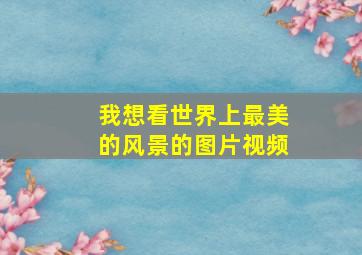 我想看世界上最美的风景的图片视频